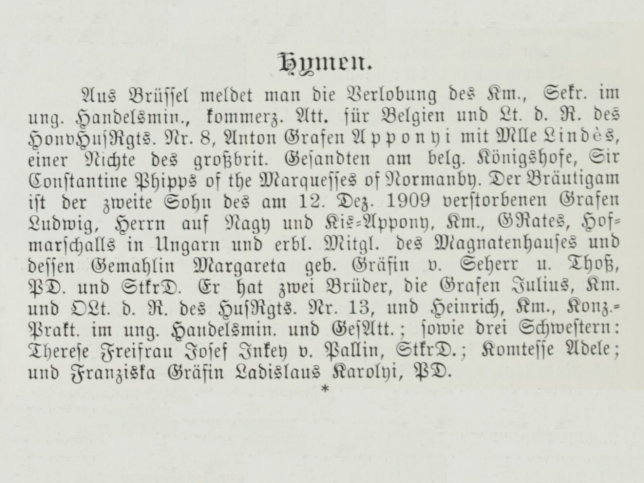 Hymen.

Aus Brüssel meldet man die Verlobung des Km., Sekr. im ung. Handelsmin., kommerz. Att. für Belgien und Lt. d. R. des HonvHusRgts. Nr. 8, Anton Grafen Apponyi mit Mlle Lindès, einer Nichte des großbrit. Gesandten am belg. Königshofe, Sir Constantine Phipps of the Marquesses of Normanby. Der Bräutigam ist der zweite Sohn des am 12. Dez. 1909 verstorbenen Grafen Ludwig, Herrn auf Nagy und Kis-Appony, Km., GRates, Hofmarschalls in Ungarn und erbl. Mitgl. des Magnatenhauses und dessen Gemahlin Margareta geb. Gräfin v. Seherr u. Thoß, PD. und StkrD. Er hat zwei Brüder, die Grafen Julius, Km. und OLt. d. R. des HusRgts. Nr. 13, und Heinrich, Km., Konz.-Prakt. im ung. Handelsmin. und GesAtt.; sowie drei Schwestern: Therese Freifrau Josef Inkey v. Pallin, StkrD.; Komtesse Adele; und Franziska Gräfin Ladislaus Karolyi, PD.

*